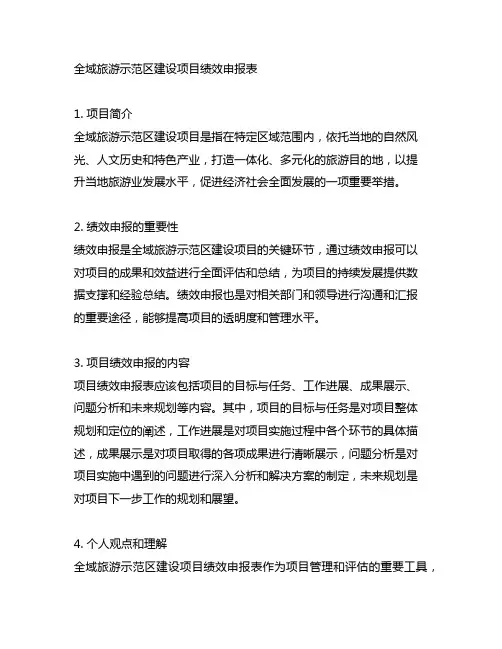 全域旅游示范区建设项目绩效申报表

1. 项目简介
全域旅游示范区建设项目是指在特定区域范围内，依托当地的自然风光、人文历史和特色产业，打造一体化、多元化的旅游目的地，以提升当地旅游业发展水平，促进经济社会全面发展的一项重要举措。

2. 绩效申报的重要性
绩效申报是全域旅游示范区建设项目的关键环节，通过绩效申报可以对项目的成果和效益进行全面评估和总结，为项目的持续发展提供数据支撑和经验总结。绩效申报也是对相关部门和领导进行沟通和汇报的重要途径，能够提高项目的透明度和管理水平。

3. 项目绩效申报的内容
项目绩效申报表应该包括项目的目标与任务、工作进展、成果展示、问题分析和未来规划等内容。其中，项目的目标与任务是对项目整体规划和定位的阐述，工作进展是对项目实施过程中各个环节的具体描述，成果展示是对项目取得的各项成果进行清晰展示，问题分析是对项目实施中遇到的问题进行深入分析和解决方案的制定，未来规划是对项目下一步工作的规划和展望。

4. 个人观点和理解
全域旅游示范区建设项目绩效申报表作为项目管理和评估的重要工具，